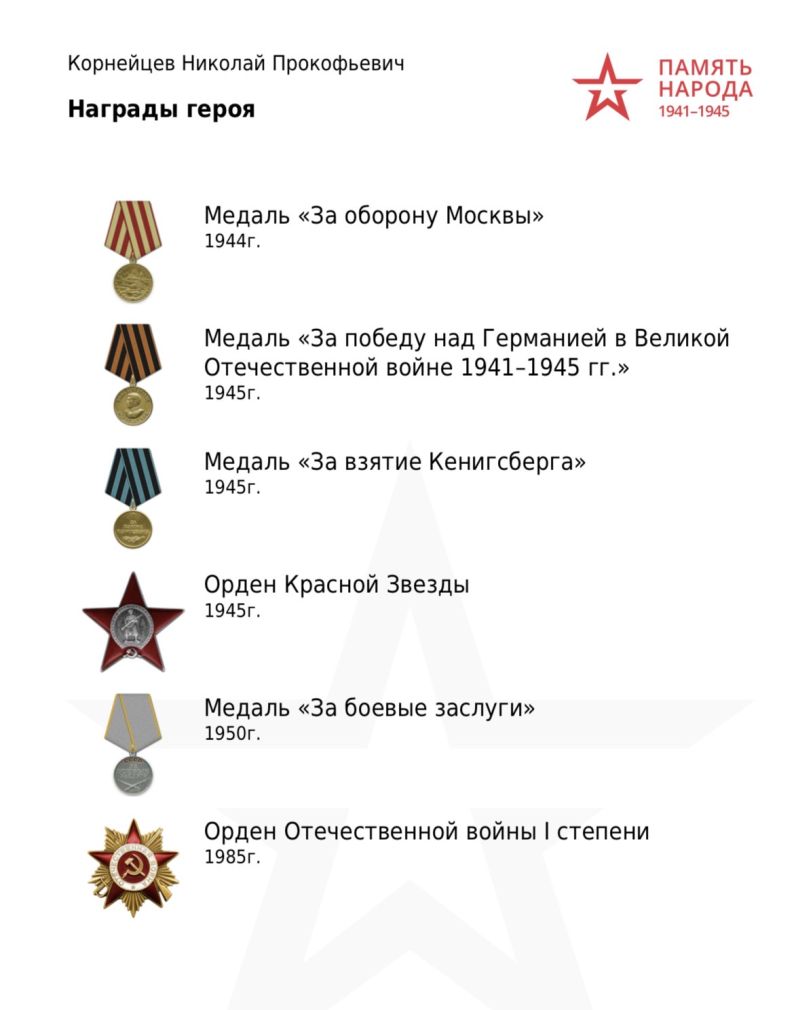 Корнейцев Николай Прокофьевич

Награды героя

ПАМЯТЬ
НАРОДА
1941–1945

Медаль «За оборону Москвы»
1944г.

Медаль «За победу над Германией в Великой Отечественной войне 1941–1945 гг.»
1945г.

Медаль «За взятие Кенигсберга»
1945г.

Орден Красной Звезды
1945г.

Медаль «За боевые заслуги»
1950г.

Орден Отечественной войны I степени
1985г.